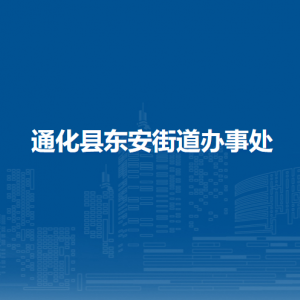 通化县东安街道办事处